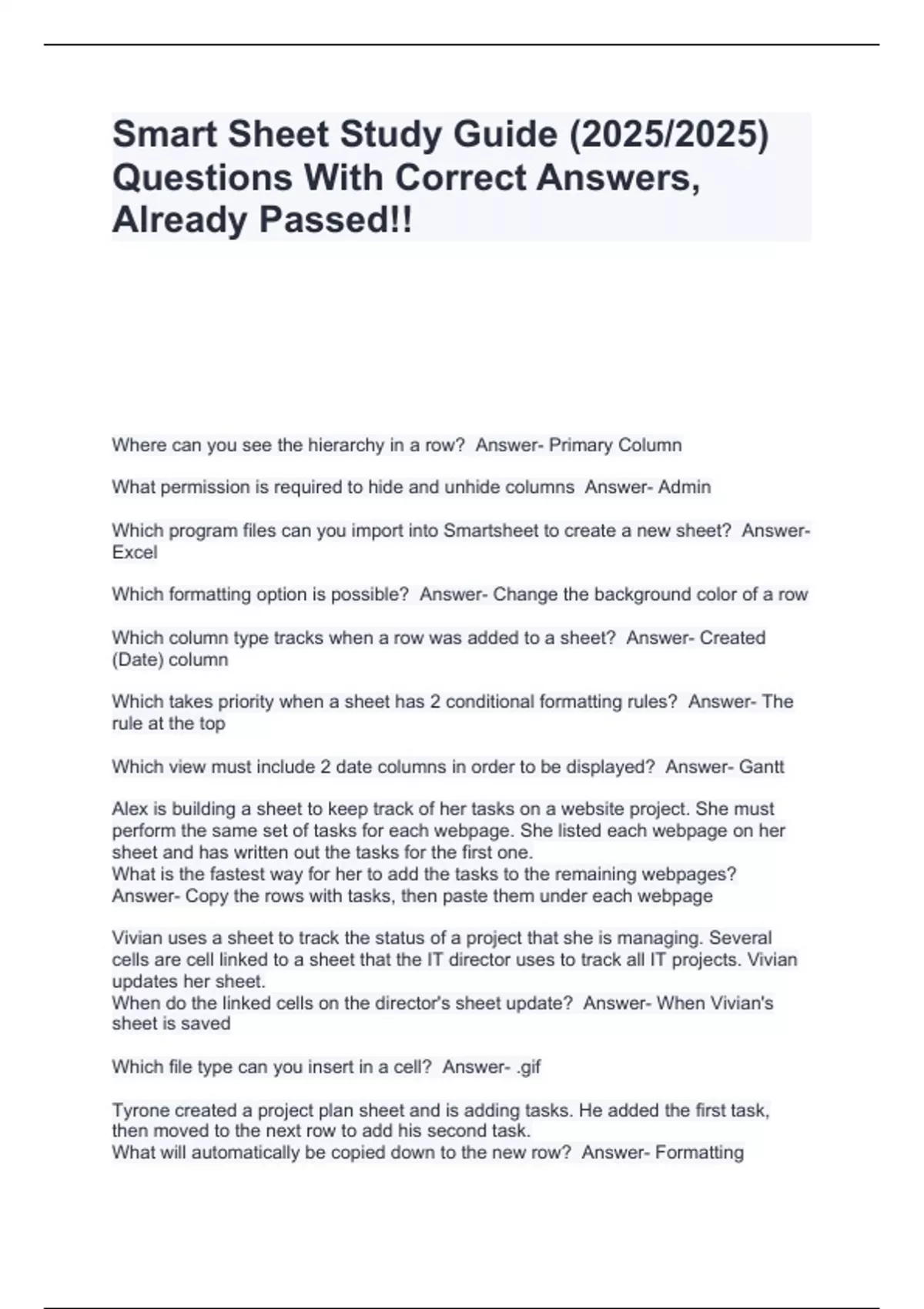 Smart Sheet Study Guide (2025/2025) Questions With Correct Answers, Already Passed!!

Where can you see the hierarchy in a row? Answer- Primary Column

What permission is required to hide and unhide columns Answer- Admin

Which program files can you import into Smartsheet to create a new sheet? Answer- Excel

Which formatting option is possible? Answer- Change the background color of a row

Which column type tracks when a row was added to a sheet? Answer- Created (Date) column

Which takes priority when a sheet has 2 conditional formatting rules? Answer- The rule at the top

Which view must include 2 date columns in order to be displayed? Answer- Gantt

Alex is building a sheet to keep track of her tasks on a website project. She must perform the same set of tasks for each webpage. She listed each webpage on her sheet and has written out the tasks for the first one.
What is the fastest way for her to add the tasks to the remaining webpages? Answer- Copy the rows with tasks, then paste them under each webpage

Vivian uses a sheet to track the status of a project that she is managing. Several cells are cell linked to a sheet that the IT director uses to track all IT projects. Vivian updates her sheet.
When do the linked cells on the director's sheet update? Answer- When Vivian's sheet is saved

Which file type can you insert in a cell? Answer- .gif

Tyrone created a project plan sheet and is adding tasks. He added the first task, then moved to the next row to add his second task.
What will automatically be copied down to the new row? Answer- Formatting